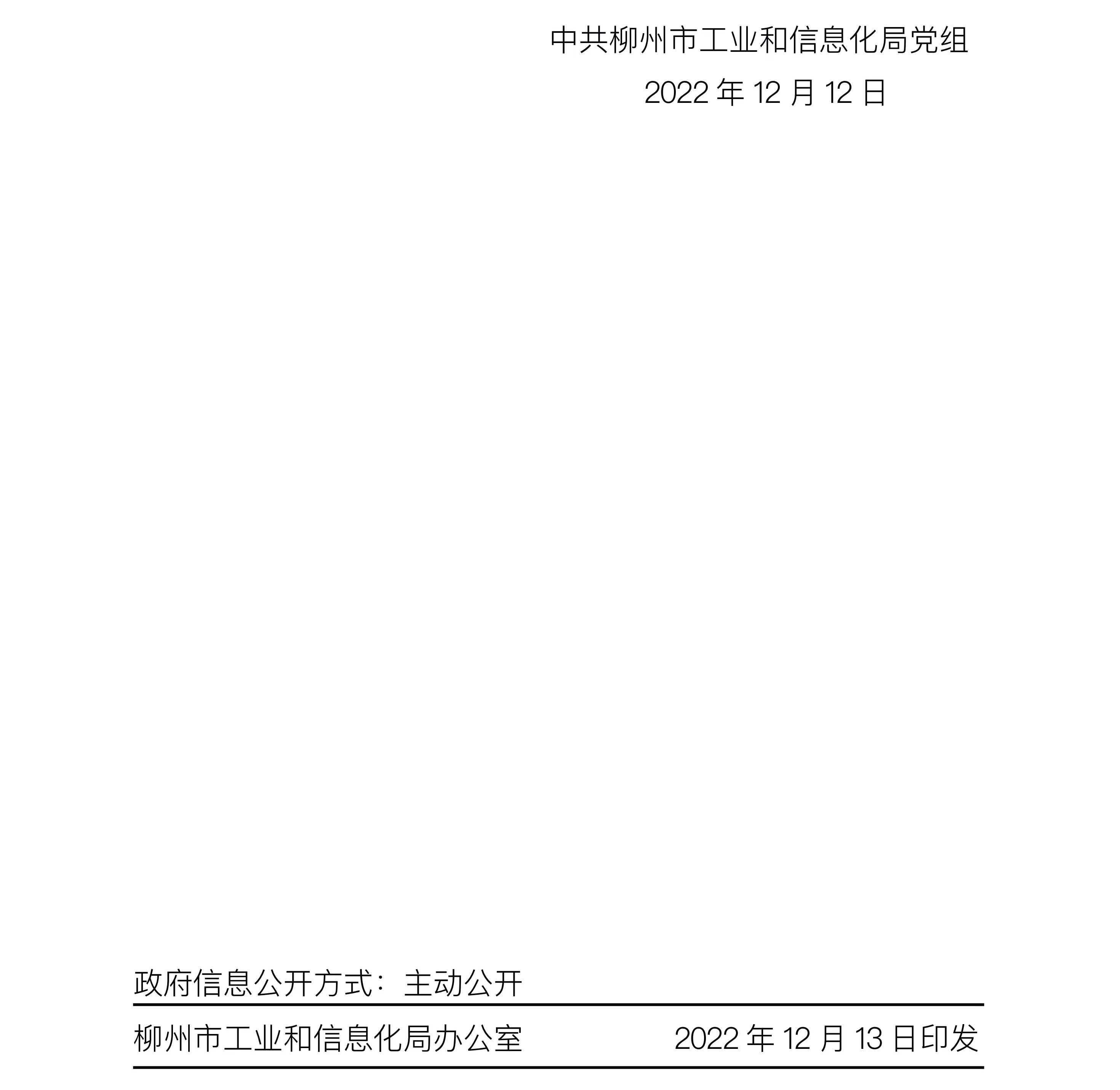 中共柳州市工业和信息化局党组

2022 年 12 月 12 日

政府信息公开方式：主动公开

柳州市工业和信息化局办公室　　2022 年 12 月 13 日印发